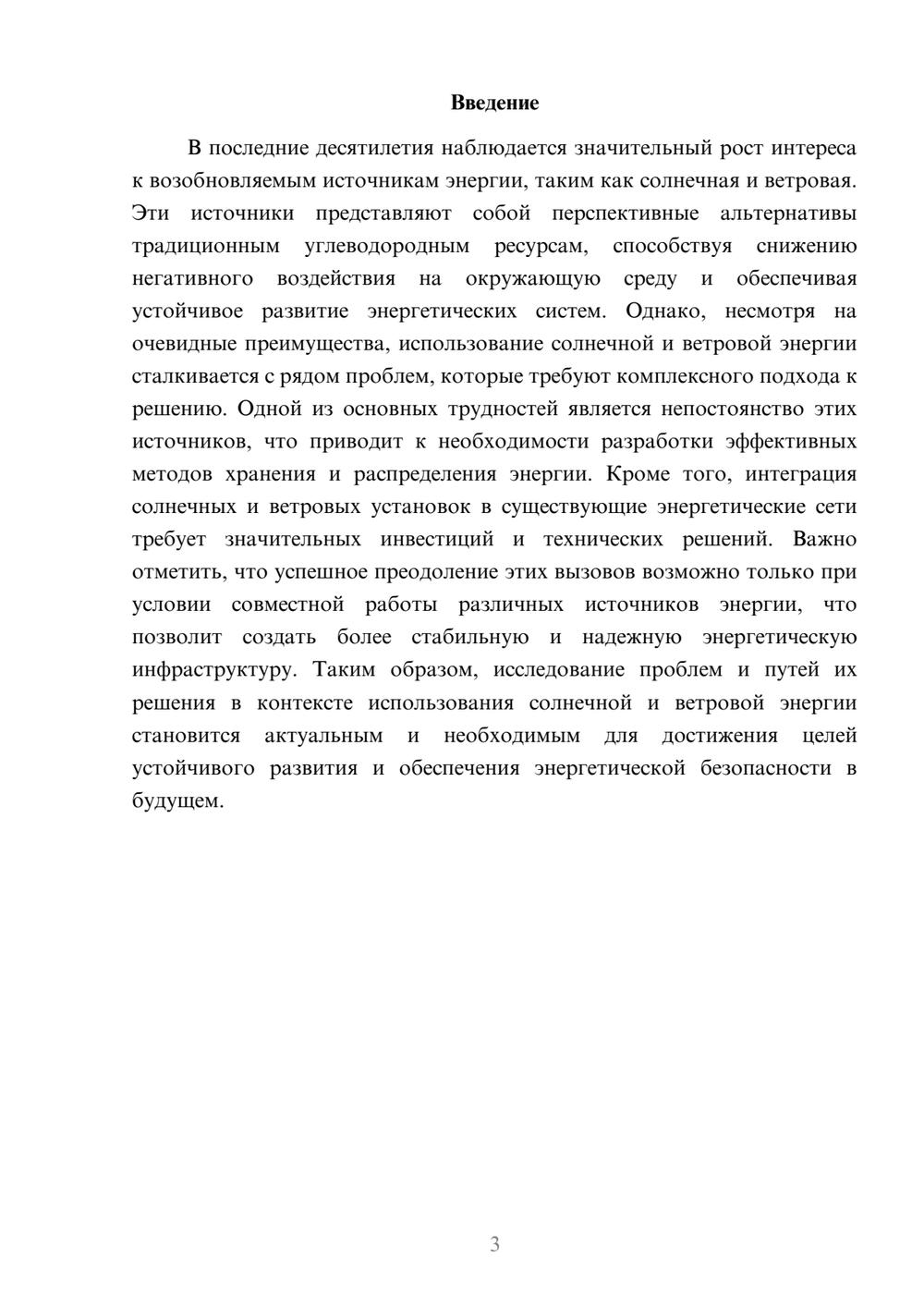 Введение

В последние десятилетия наблюдается значительный рост интереса к возобновляемым источникам энергии, таким как солнечная и ветровая. Эти источники представляют собой перспективные альтернативы традиционным углеводородным ресурсам, способствуя снижению негативного воздействия на окружающую среду и обеспечивая устойчивое развитие энергетических систем. Однако, несмотря на очевидные преимущества, использование солнечной и ветровой энергии сталкивается с рядом проблем, которые требуют комплексного подхода к решению. Одной из основных трудностей является непостоянство этих источников, что приводит к необходимости разработки эффективных методов хранения и распределения энергии. Кроме того, интеграция солнечных и ветровых установок в существующие энергетические сети требует значительных инвестиций и технических решений. Важно отметить, что успешное преодоление этих вызовов возможно только при условии совместной работы различных источников энергии, что позволит создать более стабильную и надежную энергетическую инфраструктуру. Таким образом, исследование проблем и путей их решения в контексте использования солнечной и ветровой энергии становится актуальным и необходимым для достижения целей устойчивого развития и обеспечения энергетической безопасности в будущем.

3